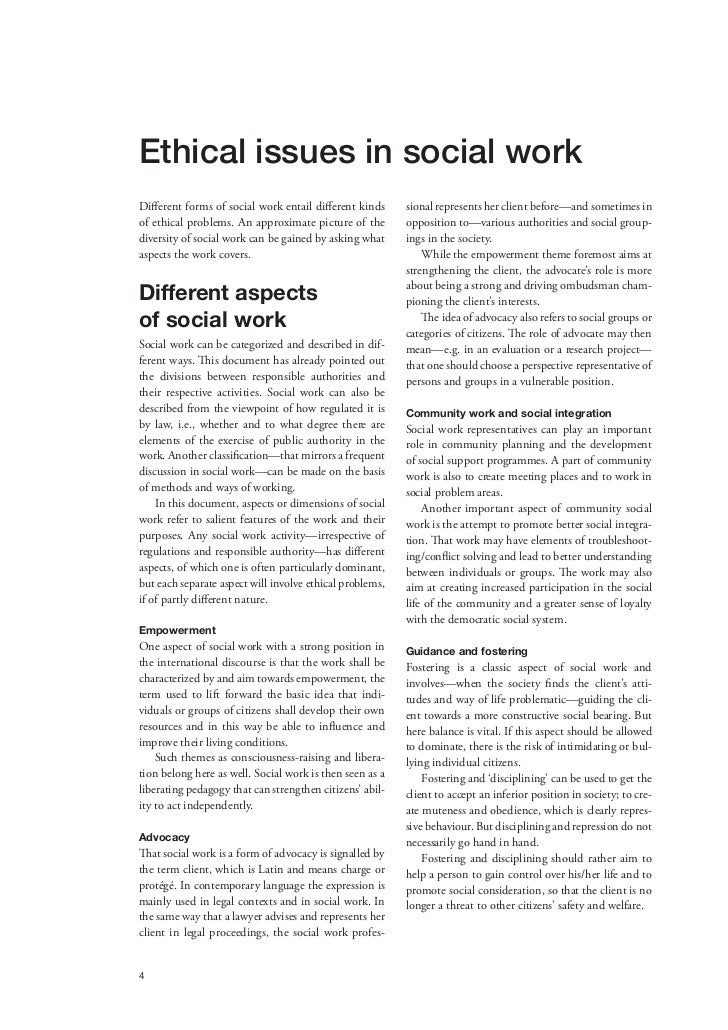 Ethical issues in social work

Different forms of social work entail different kinds of ethical problems. An approximate picture of the diversity of social work can be gained by asking what aspects the work covers.

Different aspects of social work

Social work can be categorized and described in different ways. This document has already pointed out the divisions between responsible authorities and their respective activities. Social work can also be described from the viewpoint of how regulated it is by law, i.e., whether and to what degree there are elements of the exercise of public authority in the work. Another classification—that mirrors a frequent discussion in social work—can be made on the basis of methods and ways of working.

In this document, aspects or dimensions of social work refer to salient features of the work and their purposes. Any social work activity—irrespective of regulations and responsible authority—has different aspects, of which one is often particularly dominant, but each separate aspect will involve ethical problems, if of partly different nature.

Empowerment

One aspect of social work with a strong position in the international discourse is that the work shall be characterized by and aim towards empowerment, the term used to lift forward the basic idea that individuals or groups of citizens shall develop their own resources and in this way be able to influence and improve their living conditions.

Such themes as consciousness-raising and liberation belong here as well. Social work is then seen as a liberating pedagogy that can strengthen citizens' ability to act independently.

Advocacy

That social work is a form of advocacy is signalled by the term client, which is Latin and means charge or protégé. In contemporary language the expression is mainly used in legal contexts and in social work. In the same way that a lawyer advises and represents her client in legal proceedings, the social work professional represents her client before—and sometimes in opposition to—various authorities and social groupings in the society.

While the empowerment theme foremost aims at strengthening the client, the advocate's role is more about being a strong and driving ombudsman championing the client's interests.

The idea of advocacy also refers to social groups or categories of citizens. The role of advocate may then mean—e.g. in an evaluation or a research project—that one should choose a perspective representative of persons and groups in a vulnerable position.

Community work and social integration

Social work representatives can play an important role in community planning and the development of social support programmes. A part of community work is also to create meeting places and to work in social problem areas.

Another important aspect of community social work is the attempt to promote better social integration. That work may have elements of troubleshooting/conflict solving and lead to better understanding between individuals or groups. The work may also aim at creating increased participation in the social life of the community and a greater sense of loyalty with the democratic social system.

Guidance and fostering

Fostering is a classic aspect of social work and involves—when the society finds the client's attitudes and way of life problematic—guiding the client towards a more constructive social bearing. But here balance is vital. If this aspect should be allowed to dominate, there is the risk of intimidating or bullying individual citizens.

Fostering and 'disciplining' can be used to get the client to accept an inferior position in society; to create muteness and obedience, which is clearly repressive behaviour. But disciplining and repression do not necessarily go hand in hand.

Fostering and disciplining should rather aim to help a person to gain control over his/her life and to promote social consideration, so that the client is no longer a threat to other citizens' safety and welfare.

4